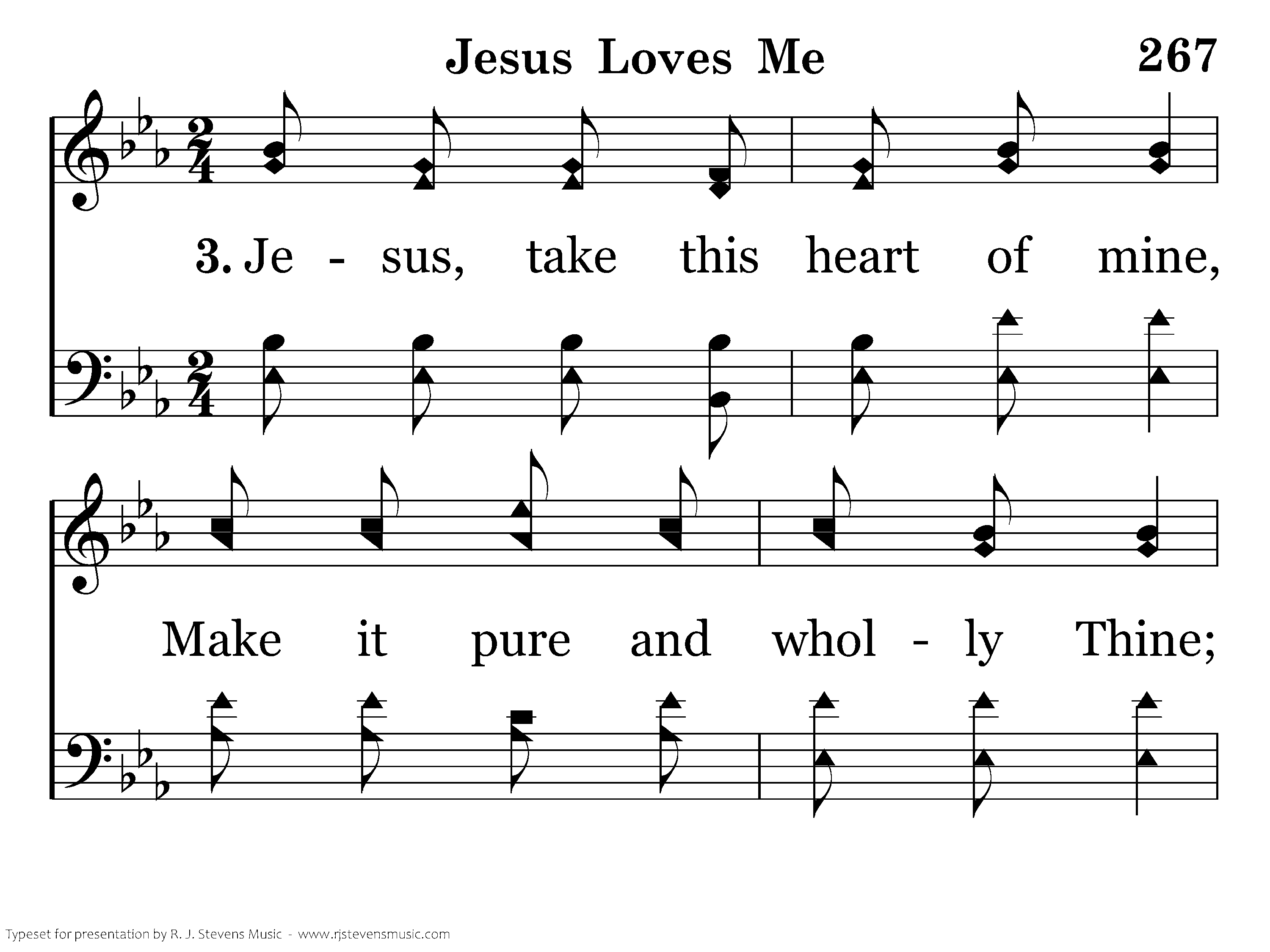 Jesus Loves Me 267

3. Je - sus, take this heart of mine,

Make it pure and whol - ly Thine;

Typeset for presentation by R. J. Stevens Music - www.rjstevensmusic.com